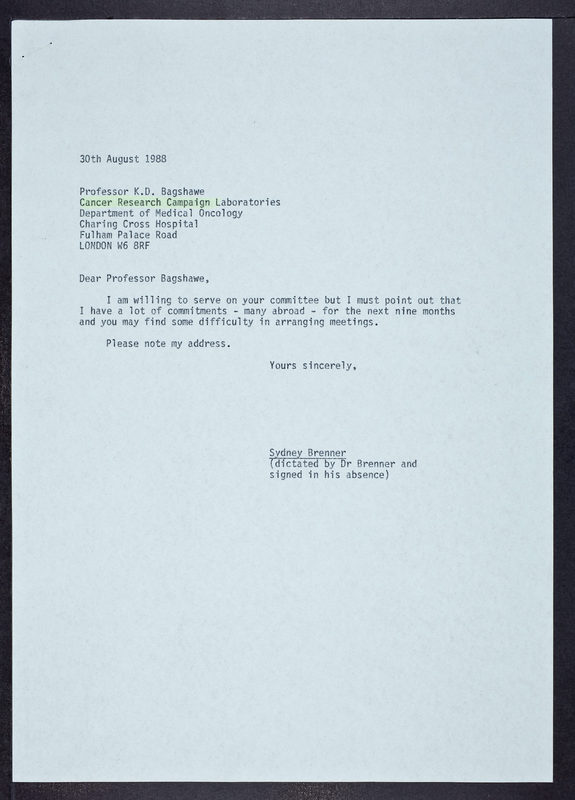 30th August 1988

Professor K.D. Bagshawe
Cancer Research Campaign Laboratories
Department of Medical Oncology
Charing Cross Hospital
Fulham Palace Road
LONDON W6 8RF

Dear Professor Bagshawe,

I am willing to serve on your committee but I must point out that I have a lot of commitments - many abroad - for the next nine months and you may find some difficulty in arranging meetings.

Please note my address.

Yours sincerely,

Sydney Brenner
(dictated by Dr Brenner and signed in his absence)